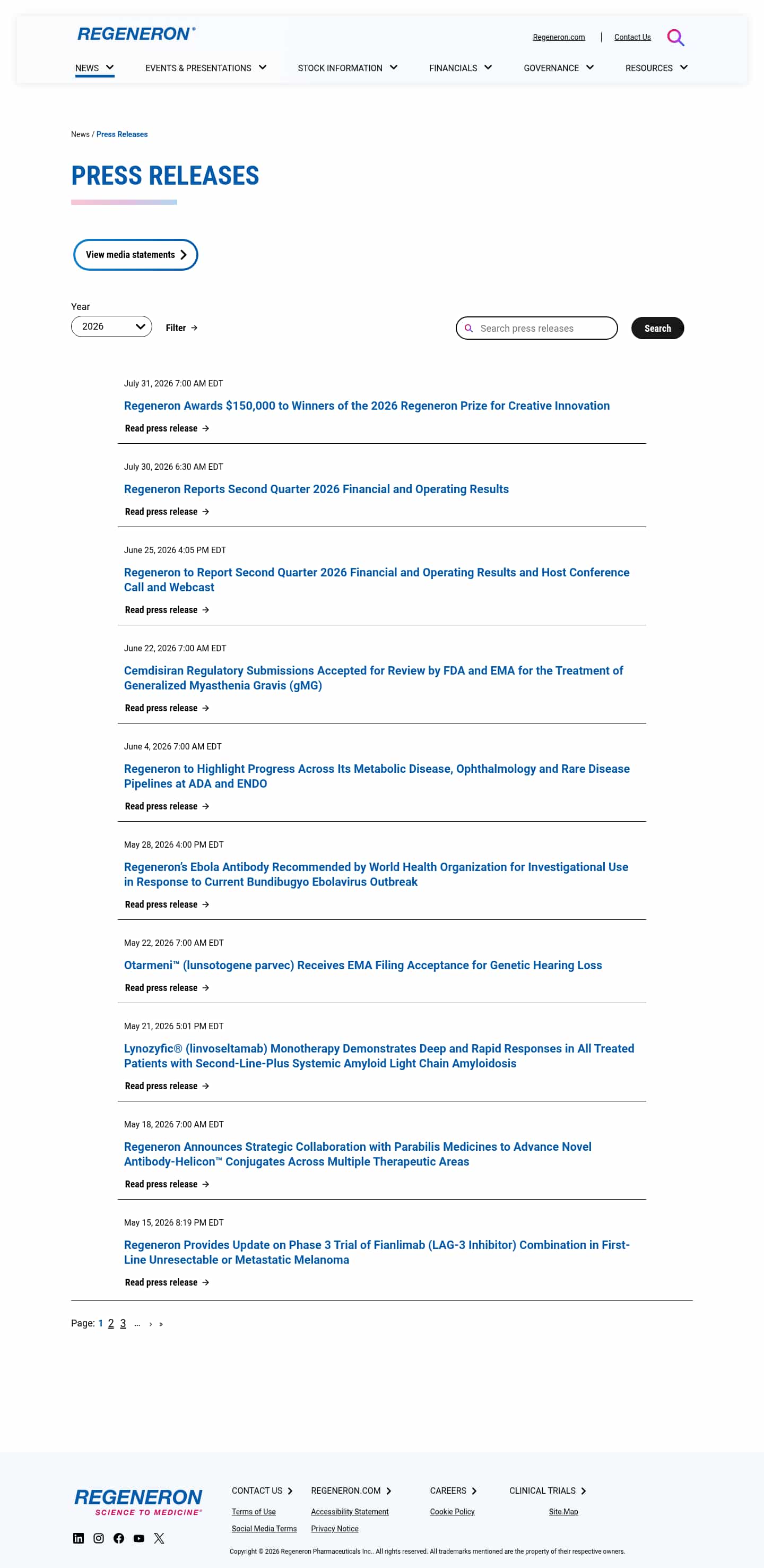 REGENERON®

Regeneron.com | Contact Us

NEWS EVENTS & PRESENTATIONS STOCK INFORMATION FINANCIALS GOVERNANCE RESOURCES

News / Press Releases

PRESS RELEASES

View media statements

Year
2026
Filter →

Search press releases
Search

July 31, 2026 7:00 AM EDT
Regeneron Awards $150,000 to Winners of the 2026 Regeneron Prize for Creative Innovation
Read press release →

July 30, 2026 6:30 AM EDT
Regeneron Reports Second Quarter 2026 Financial and Operating Results
Read press release →

June 25, 2026 4:05 PM EDT
Regeneron to Report Second Quarter 2026 Financial and Operating Results and Host Conference Call and Webcast
Read press release →

June 22, 2026 7:00 AM EDT
Cemdisiran Regulatory Submissions Accepted for Review by FDA and EMA for the Treatment of Generalized Myasthenia Gravis (gMG)
Read press release →

June 4, 2026 7:00 AM EDT
Regeneron to Highlight Progress Across Its Metabolic Disease, Ophthalmology and Rare Disease Pipelines at ADA and ENDO
Read press release →

May 28, 2026 4:00 PM EDT
Regeneron's Ebola Antibody Recommended by World Health Organization for Investigational Use in Response to Current Bundibugyo Ebolavirus Outbreak
Read press release →

May 22, 2026 7:00 AM EDT
Otarmeni™ (lunsotogene parvec) Receives EMA Filing Acceptance for Genetic Hearing Loss
Read press release →

May 21, 2026 5:01 PM EDT
Lynozyfic® (linvoseltamab) Monotherapy Demonstrates Deep and Rapid Responses in All Treated Patients with Second-Line-Plus Systemic Amyloid Light Chain Amyloidosis
Read press release →

May 18, 2026 7:00 AM EDT
Regeneron Announces Strategic Collaboration with Parabilis Medicines to Advance Novel Antibody-Helicon™ Conjugates Across Multiple Therapeutic Areas
Read press release →

May 15, 2026 8:19 PM EDT
Regeneron Provides Update on Phase 3 Trial of Fianlimab (LAG-3 Inhibitor) Combination in First-Line Unresectable or Metastatic Melanoma
Read press release →

Page: 1 2 3 ... › »

REGENERON
SCIENCE TO MEDICINE®

CONTACT US
Terms of Use
Social Media Terms

REGENERON.COM
Accessibility Statement
Privacy Notice

CAREERS
Cookie Policy

CLINICAL TRIALS
Site Map

Copyright © 2026 Regeneron Pharmaceuticals Inc.. All rights reserved. All trademarks mentioned are the property of their respective owners.